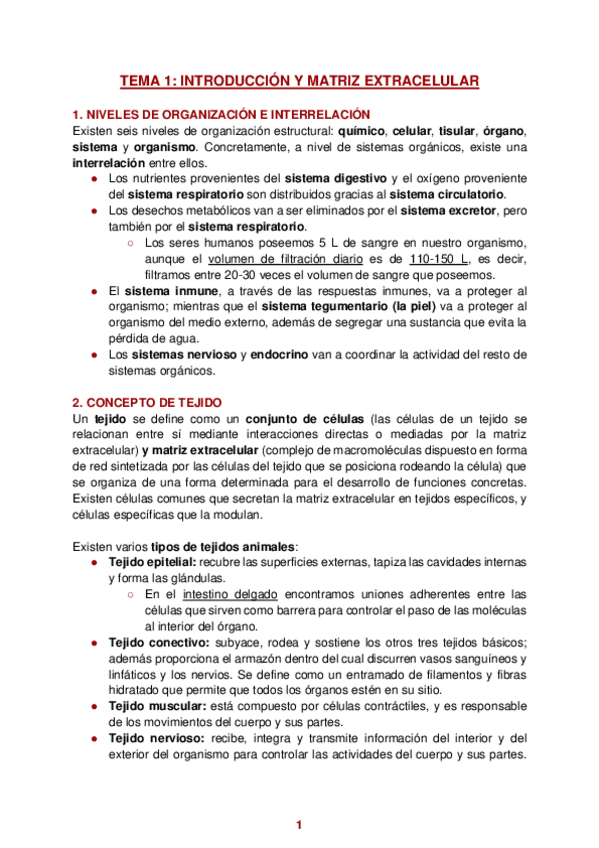 TEMA 1: INTRODUCCIÓN Y MATRIZ EXTRACELULAR

1. NIVELES DE ORGANIZACIÓN E INTERRELACIÓN
Existen seis niveles de organización estructural: químico, celular, tisular, órgano, sistema y organismo. Concretamente, a nivel de sistemas orgánicos, existe una interrelación entre ellos.
● Los nutrientes provenientes del sistema digestivo y el oxígeno proveniente del sistema respiratorio son distribuidos gracias al sistema circulatorio.
● Los desechos metabólicos van a ser eliminados por el sistema excretor, pero también por el sistema respiratorio.
○ Los seres humanos poseemos 5 L de sangre en nuestro organismo, aunque el volumen de filtración diario es de 110-150 L, es decir, filtramos entre 20-30 veces el volumen de sangre que poseemos.
● El sistema inmune, a través de las respuestas inmunes, va a proteger al organismo; mientras que el sistema tegumentario (la piel) va a proteger al organismo del medio externo, además de segregar una sustancia que evita la pérdida de agua.
● Los sistemas nervioso y endocrino van a coordinar la actividad del resto de sistemas orgánicos.

2. CONCEPTO DE TEJIDO
Un tejido se define como un conjunto de células (las células de un tejido se relacionan entre sí mediante interacciones directas o mediadas por la matriz extracelular) y matriz extracelular (complejo de macromoléculas dispuesto en forma de red sintetizada por las células del tejido que se posiciona rodeando la célula) que se organiza de una forma determinada para el desarrollo de funciones concretas. Existen células comunes que secretan la matriz extracelular en tejidos específicos, y células específicas que la modulan.

Existen varios tipos de tejidos animales:
● Tejido epitelial: recubre las superficies externas, tapiza las cavidades internas y forma las glándulas.
○ En el intestino delgado encontramos uniones adherentes entre las células que sirven como barrera para controlar el paso de las moléculas al interior del órgano.
● Tejido conectivo: subyace, rodea y sostiene los otros tres tejidos básicos; además proporciona el armazón dentro del cual discurren vasos sanguíneos y linfáticos y los nervios. Se define como un entramado de filamentos y fibras hidratado que permite que todos los órganos estén en su sitio.
● Tejido muscular: está compuesto por células contráctiles, y es responsable de los movimientos del cuerpo y sus partes.
● Tejido nervioso: recibe, integra y transmite información del interior y del exterior del organismo para controlar las actividades del cuerpo y sus partes.

1